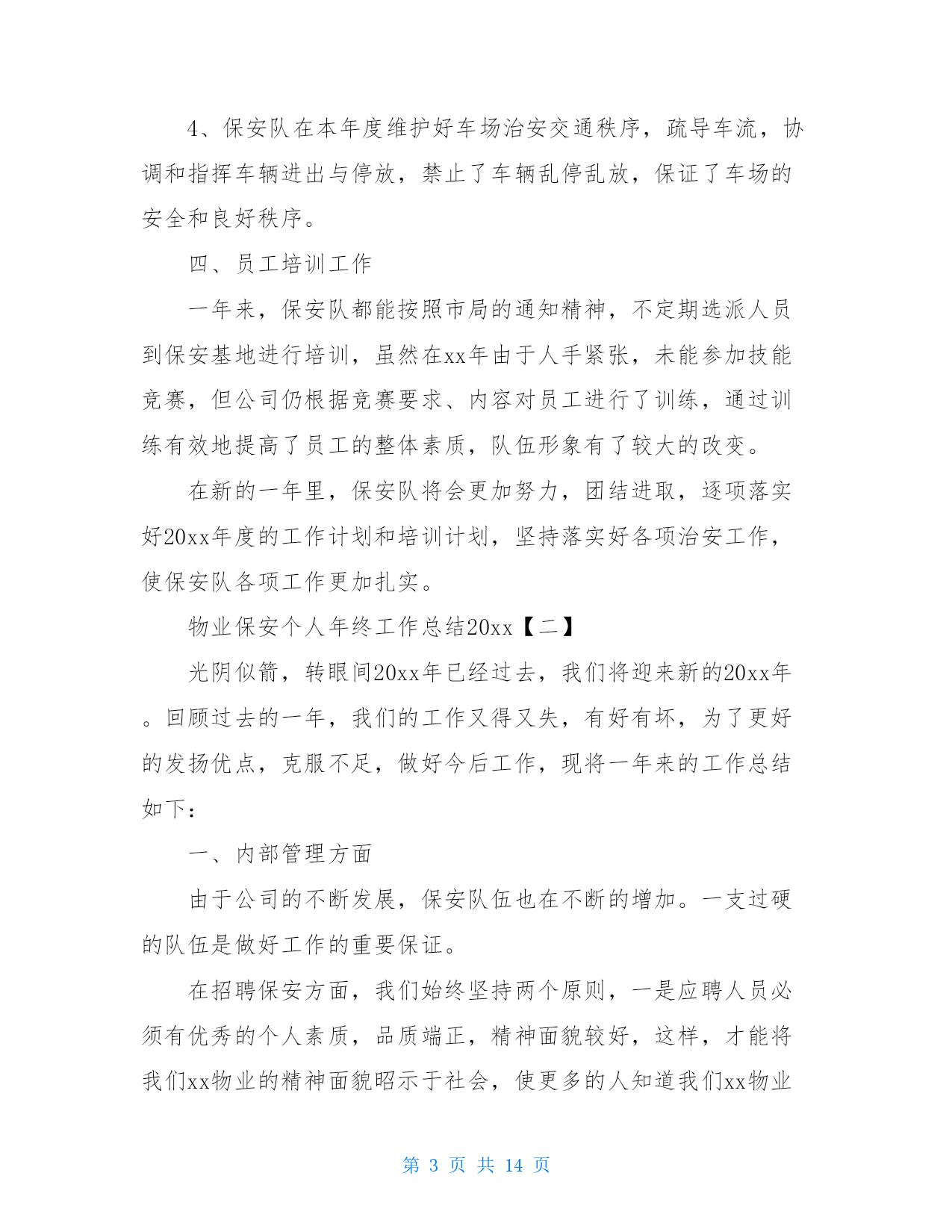 4、保安队在本年度维护好车场治安交通秩序，疏导车流，协调和指挥车辆进出与停放，禁止了车辆乱停乱放，保证了车场的安全和良好秩序。

四、员工培训工作

一年来，保安队都能按照市局的通知精神，不定期选派人员到保安基地进行培训，虽然在xx年由于人手紧张，未能参加技能竞赛，但公司仍根据竞赛要求、内容对员工进行了训练，通过训练有效地提高了员工的整体素质，队伍形象有了较大的改变。

在新的一年里，保安队将会更加努力，团结进取，逐项落实好20xx年度的工作计划和培训计划，坚持落实好各项治安工作，使保安队各项工作更加扎实。

物业保安个人年终工作总结20xx【二】

光阴似箭，转眼间20xx年已经过去，我们将迎来新的20xx年。回顾过去的一年，我们的工作又得又失，有好有坏，为了更好的发扬优点，克服不足，做好今后工作，现将一年来的工作总结如下：

一、内部管理方面

由于公司的不断发展，保安队伍也在不断的增加。一支过硬的队伍是做好工作的重要保证。

在招聘保安方面，我们始终坚持两个原则，一是应聘人员必须有优秀的个人素质，品质端正，精神面貌较好，这样，才能将我们xx物业的精神面貌昭示于社会，使更多的人知道我们xx物业

第 3 页 共 14 页